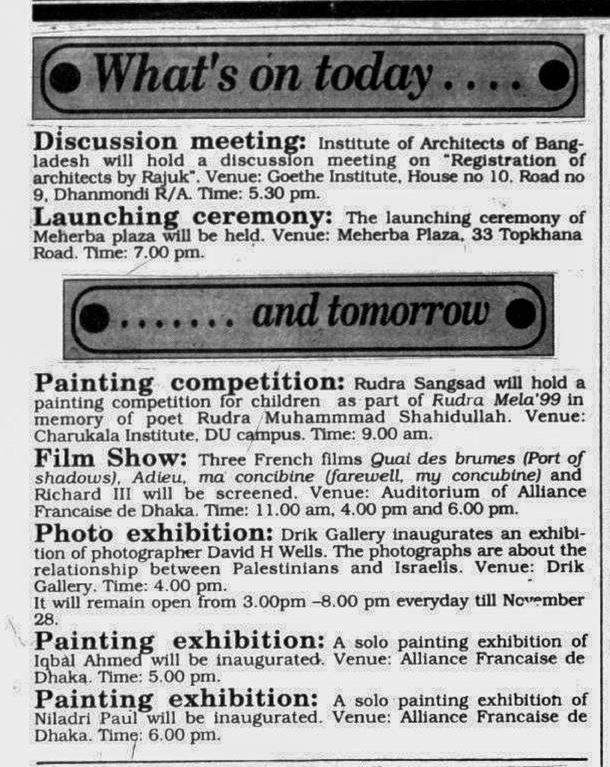 What's on today....

Discussion meeting: Institute of Architects of Bangladesh will hold a discussion meeting on "Registration of architects by Rajuk". Venue: Goethe Institute, House no 10, Road no 9, Dhanmondi R/A. Time: 5.30 pm.

Launching ceremony: The launching ceremony of Meherba plaza will be held. Venue: Meherba Plaza, 33 Topkhana Road. Time: 7.00 pm.

....... and tomorrow

Painting competition: Rudra Sangsad will hold a painting competition for children as part of Rudra Mela'99 in memory of poet Rudra Muhammmad Shahidullah. Venue: Charukala Institute, DU campus. Time: 9.00 am.

Film Show: Three French films Quai des brumes (Port of shadows), Adieu, ma concibine (farewell, my concubine) and Richard III will be screened. Venue: Auditorium of Alliance Francaise de Dhaka. Time: 11.00 am, 4.00 pm and 6.00 pm.

Photo exhibition: Drik Gallery inaugurates an exhibition of photographer David H Wells. The photographs are about the relationship between Palestinians and Israelis. Venue: Drik Gallery. Time: 4.00 pm.
It will remain open from 3.00pm –8.00 pm everyday till November 28.

Painting exhibition: A solo painting exhibition of Iqbal Ahmed will be inaugurated. Venue: Alliance Francaise de Dhaka. Time: 5.00 pm.

Painting exhibition: A solo painting exhibition of Niladri Paul will be inaugurated. Venue: Alliance Francaise de Dhaka. Time: 6.00 pm.